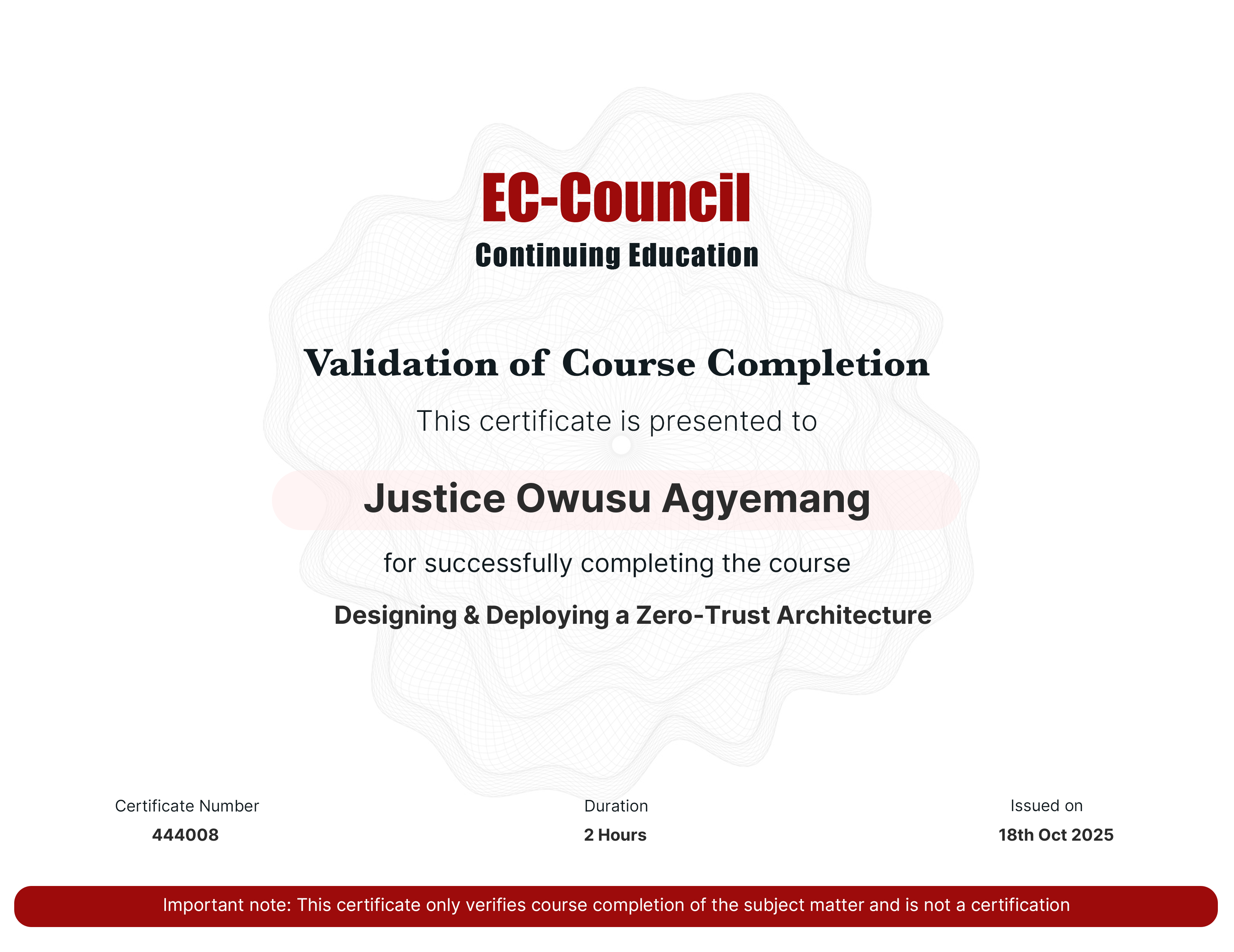 EC-Council
Continuing Education

Validation of Course Completion

This certificate is presented to

Justice Owusu Agyemang

for successfully completing the course

Designing & Deploying a Zero-Trust Architecture

Certificate Number
444008

Duration
2 Hours

Issued on
18th Oct 2025

Important note: This certificate only verifies course completion of the subject matter and is not a certification